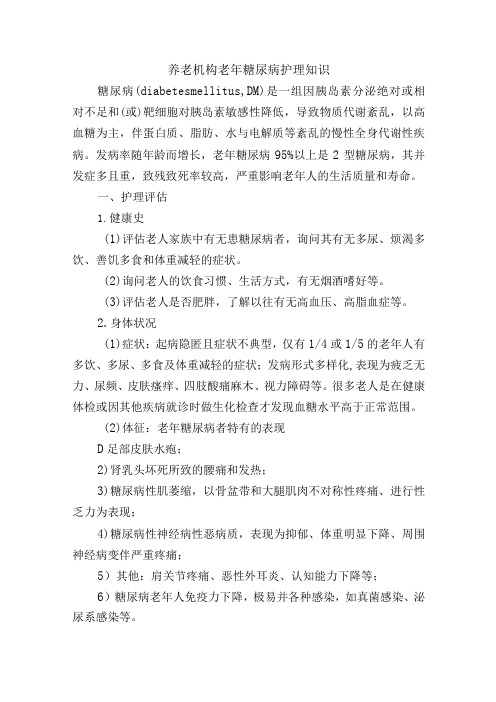 养老机构老年糖尿病护理知识

糖尿病(diabetesmellitus,DM)是一组因胰岛素分泌绝对或相对不足和(或)靶细胞对胰岛素敏感性降低，导致物质代谢紊乱，以高血糖为主，伴蛋白质、脂肪、水与电解质等紊乱的慢性全身代谢性疾病。发病率随年龄而增长，老年糖尿病95%以上是2型糖尿病，其并发症多且重，致残致死率较高，严重影响老年人的生活质量和寿命。

一、护理评估

1.健康史

(1)评估老人家族中有无患糖尿病者，询问其有无多尿、烦渴多饮、善饥多食和体重减轻的症状。

(2)询问老人的饮食习惯、生活方式，有无烟酒嗜好等。

(3)评估老人是否肥胖，了解以往有无高血压、高脂血症等。

2.身体状况

(1)症状：起病隐匿且症状不典型，仅有1/4或1/5的老年人有多饮、多尿、多食及体重减轻的症状；发病形式多样化,表现为疲乏无力、尿频、皮肤瘙痒、四肢酸痛麻木、视力障碍等。很多老人是在健康体检或因其他疾病就诊时做生化检查才发现血糖水平高于正常范围。

(2)体征：老年糖尿病者特有的表现

D足部皮肤水疱；

2)肾乳头坏死所致的腰痛和发热；

3)糖尿病性肌萎缩，以骨盆带和大腿肌肉不对称性疼痛、进行性乏力为表现；

4)糖尿病性神经病性恶病质，表现为抑郁、体重明显下降、周围神经病变伴严重疼痛；

5）其他：肩关节疼痛、恶性外耳炎、认知能力下降等；

6）糖尿病老年人免疫力下降，极易并各种感染，如真菌感染、泌尿系感染等。